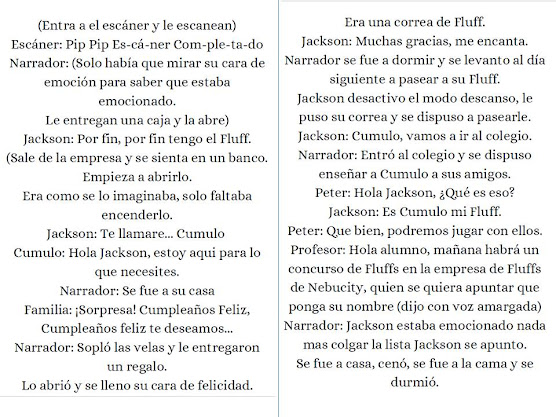 (Entra a el escáner y le escanean)
Escáner: Pip Pip Es-cá-ner Com-ple-ta-do
Narrador: (Solo había que mirar su cara de emoción para saber que estaba emocionado.
Le entregan una caja y la abre)
Jackson: Por fin, por fin tengo el Fluff.
(Sale de la empresa y se sienta en un banco.
Empieza a abrirlo.
Era como se lo imaginaba, solo faltaba encenderlo.
Jackson: Te llamare... Cumulo
Cumulo: Hola Jackson, estoy aqui para lo que necesites.
Narrador: Se fue a su casa
Familia: ¡Sorpresa! Cumpleaños Feliz, Cumpleaños feliz te deseamos...
Narrador: Sopló las velas y le entregaron un regalo.
Lo abrió y se lleno su cara de felicidad.

Era una correa de Fluff.
Jackson: Muchas gracias, me encanta.
Narrador se fue a dormir y se levanto al día siguiente a pasear a su Fluff.
Jackson desactivo el modo descanso, le puso su correa y se dispuso a pasearle.
Jackson: Cumulo, vamos a ir al colegio.
Narrador: Entró al colegio y se dispuso enseñar a Cumulo a sus amigos.
Peter: Hola Jackson, ¿Qué es eso?
Jackson: Es Cumulo mi Fluff.
Peter: Que bien, podremos jugar con ellos.
Profesor: Hola alumno, mañana habrá un concurso de Fluffs en la empresa de Fluffs de Nebucity, quien se quiera apuntar que ponga su nombre (dijo con voz amargada)
Narrador: Jackson estaba emocionado nada mas colgar la lista Jackson se apunto.
Se fue a casa, cenó, se fue a la cama y se durmió.